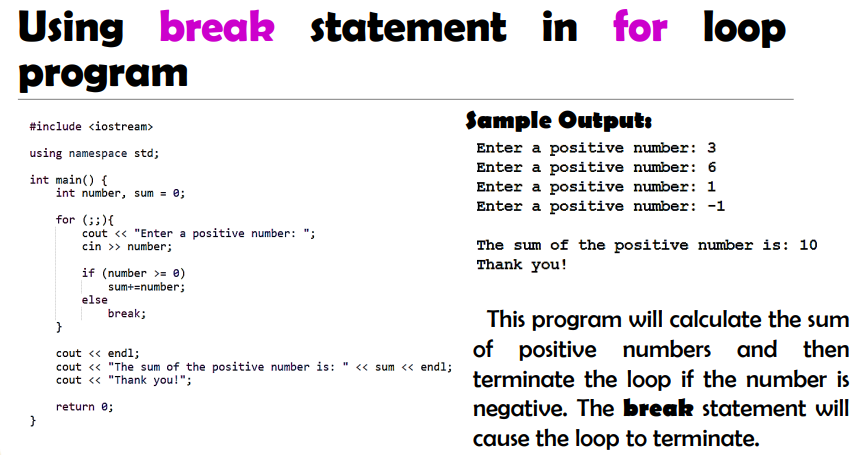 Using break statement in for loop program

#include <iostream>

using namespace std;

int main() {
    int number, sum = 0;

    for (;;){
        cout << "Enter a positive number: ";
        cin >> number;

        if (number >= 0)
            sum+=number;
        else
            break;
    }

    cout << endl;
    cout << "The sum of the positive number is: " << sum << endl;
    cout << "Thank you!";

    return 0;
}

Sample Output:

Enter a positive number: 3
Enter a positive number: 6
Enter a positive number: 1
Enter a positive number: -1

The sum of the positive number is: 10
Thank you!

This program will calculate the sum of positive numbers and then terminate the loop if the number is negative. The break statement will cause the loop to terminate.